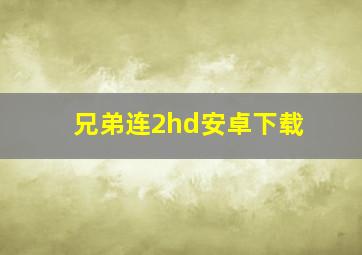 兄弟连2hd安卓下载